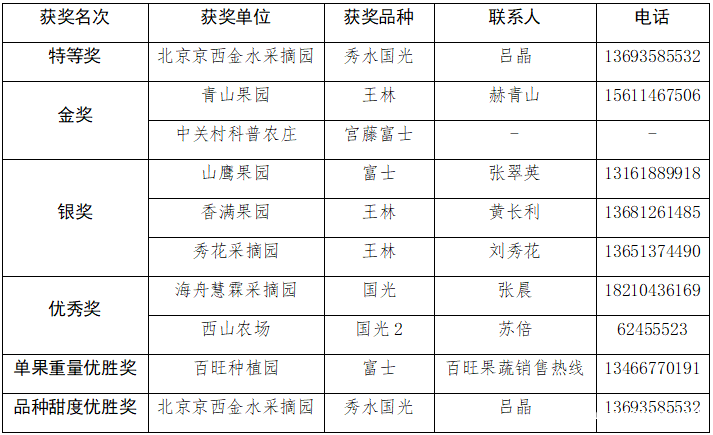 | 获奖名次 | 获奖单位 | 获奖品种 | 联系人 | 电话 |
|---|---|---|---|---|
| 特等奖 | 北京京西金水采摘园 | 秀水国光 | 吕晶 | 13693585532 |
| 金奖 | 青山果园 | 王林 | 赫青山 | 15611467506 |
|  | 中关村科普农庄 | 宫藤富士 | - | - |
| 银奖 | 山鹰果园 | 富士 | 张翠英 | 13161889918 |
|  | 香满果园 | 王林 | 黄长利 | 13681261485 |
|  | 秀花采摘园 | 王林 | 刘秀花 | 13651374490 |
| 优秀奖 | 海舟慧霖采摘园 | 国光 | 张晨 | 18210436169 |
|  | 西山农场 | 国光2 | 苏倍 | 62455523 |
| 单果重量优胜奖 | 百旺种植园 | 富士 | 百旺果蔬销售热线 | 13466770191 |
| 品种甜度优胜奖 | 北京京西金水采摘园 | 秀水国光 | 吕晶 | 13693585532 |